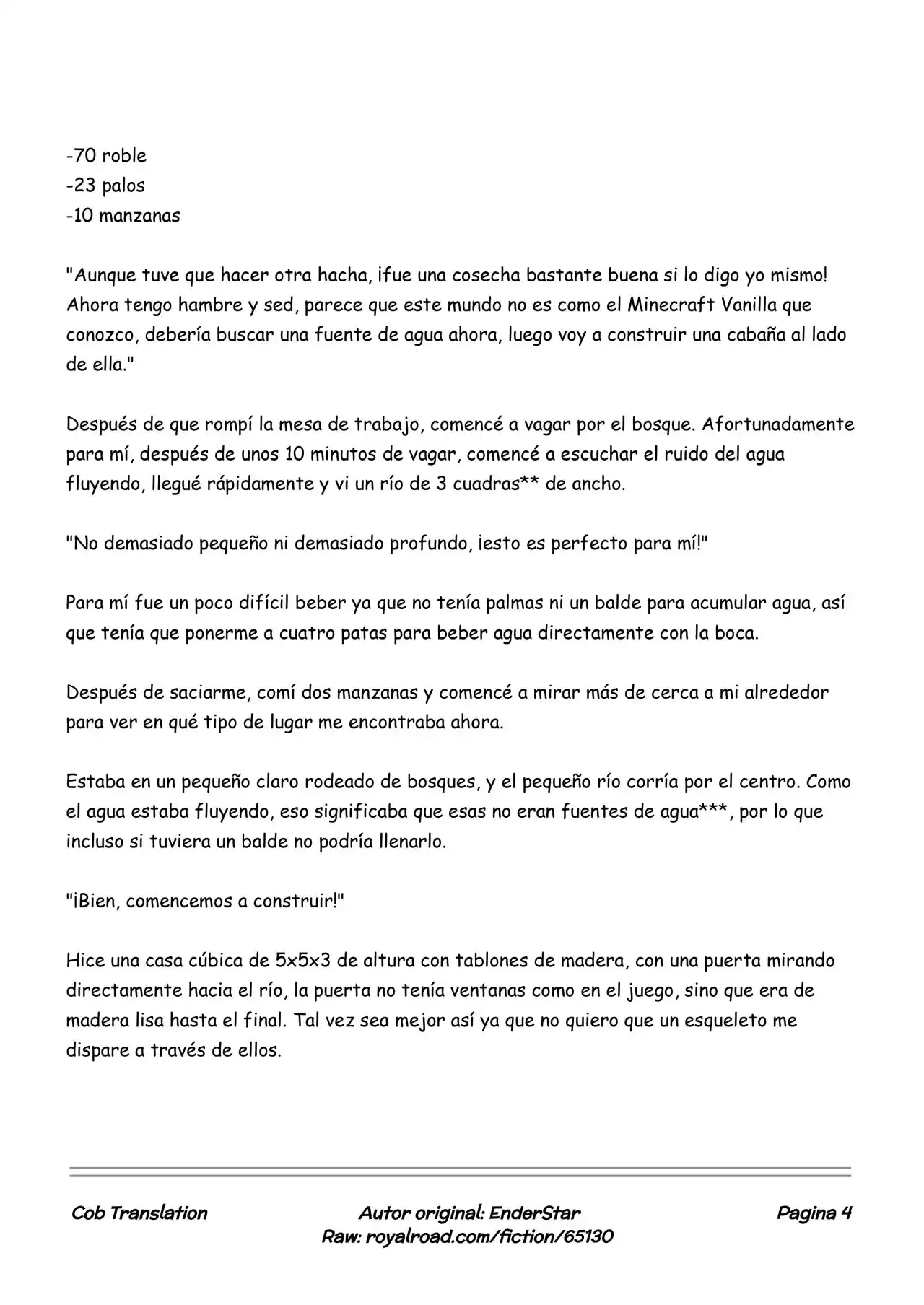 -70 roble
-23 palos
-10 manzanas

"Aunque tuve que hacer otra hacha, ¡fue una cosecha bastante buena si lo digo yo mismo! Ahora tengo hambre y sed, parece que este mundo no es como el Minecraft Vanilla que conozco, debería buscar una fuente de agua ahora, luego voy a construir una cabaña al lado de ella."

Después de que rompí la mesa de trabajo, comencé a vagar por el bosque. Afortunadamente para mí, después de unos 10 minutos de vagar, comencé a escuchar el ruido del agua fluyendo, llegué rápidamente y vi un río de 3 cuadras** de ancho.

"No demasiado pequeño ni demasiado profundo, ¡esto es perfecto para mí!"

Para mí fue un poco difícil beber ya que no tenía palmas ni un balde para acumular agua, así que tenía que ponerme a cuatro patas para beber agua directamente con la boca.

Después de saciarme, comí dos manzanas y comencé a mirar más de cerca a mi alrededor para ver en qué tipo de lugar me encontraba ahora.

Estaba en un pequeño claro rodeado de bosques, y el pequeño río corría por el centro. Como el agua estaba fluyendo, eso significaba que esas no eran fuentes de agua***, por lo que incluso si tuviera un balde no podría llenarlo.

"¡Bien, comencemos a construir!"

Hice una casa cúbica de 5x5x3 de altura con tablones de madera, con una puerta mirando directamente hacia el río, la puerta no tenía ventanas como en el juego, sino que era de madera lisa hasta el final. Tal vez sea mejor así ya que no quiero que un esqueleto me dispare a través de ellos.

Cob Translation
Autor original: EnderStar
Raw: royalroad.com/fiction/65130
Pagina 4